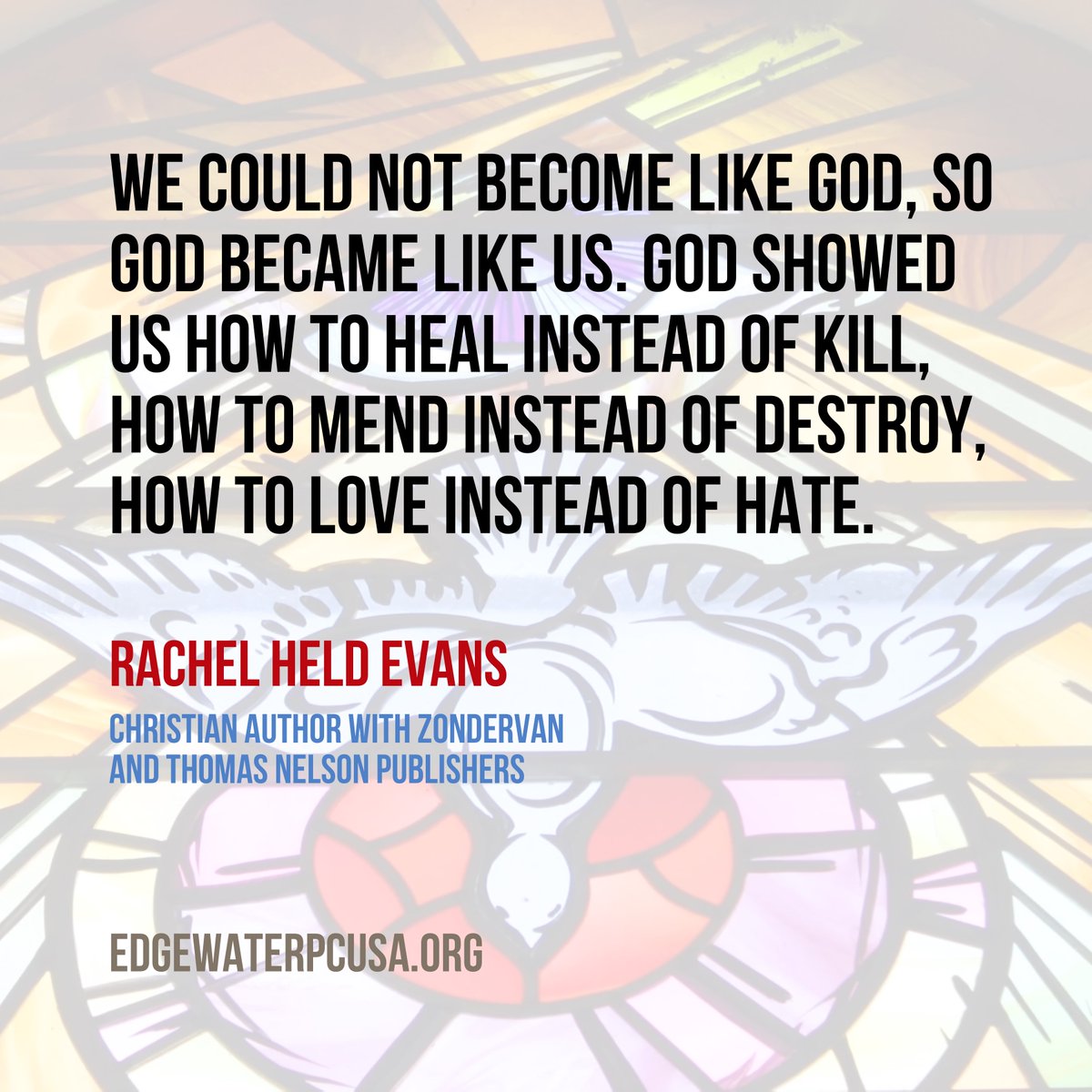 WE COULD NOT BECOME LIKE GOD, SO GOD BECAME LIKE US. GOD SHOWED US HOW TO HEAL INSTEAD OF KILL, HOW TO MEND INSTEAD OF DESTROY, HOW TO LOVE INSTEAD OF HATE.

RACHEL HELD EVANS

CHRISTIAN AUTHOR WITH ZONDERVAN AND THOMAS NELSON PUBLISHERS

EDGEWATERPCUSA.ORG